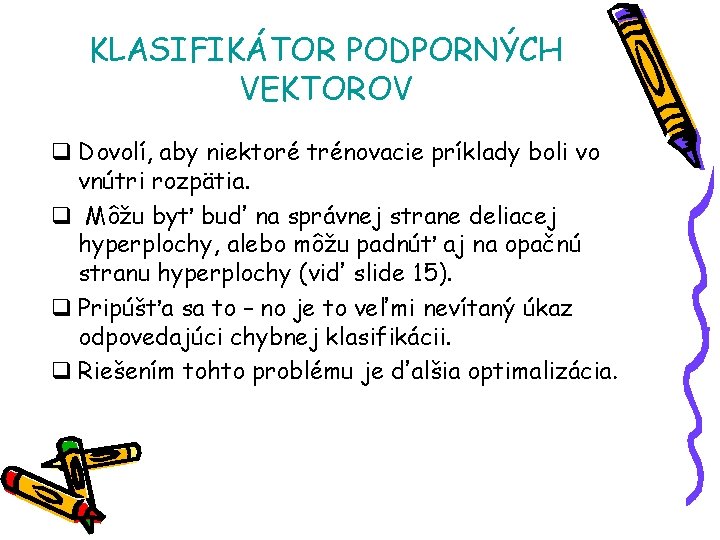 KLASIFIKÁTOR PODPORNÝCH VEKTOROV

❑ Dovolí, aby niektoré trénovacie príklady boli vo vnútri rozpätia.

❑ Môžu byť buď na správnej strane deliacej hyperplochy, alebo môžu padnúť aj na opačnú stranu hyperplochy (viď slide 15).

❑ Pripúšťa sa to – no je to veľmi nevítaný úkaz odpovedajúci chybnej klasifikácii.

❑ Riešením tohto problému je ďalšia optimalizácia.